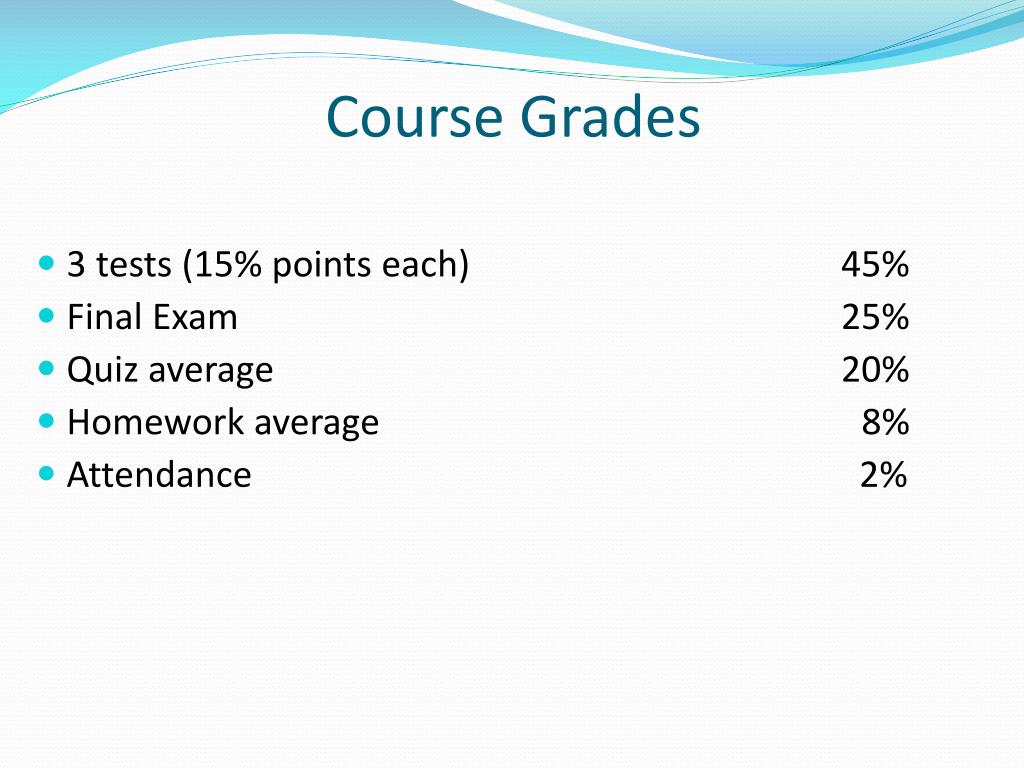 Course Grades

- 3 tests (15% points each) 45%
- Final Exam 25%
- Quiz average 20%
- Homework average 8%
- Attendance 2%